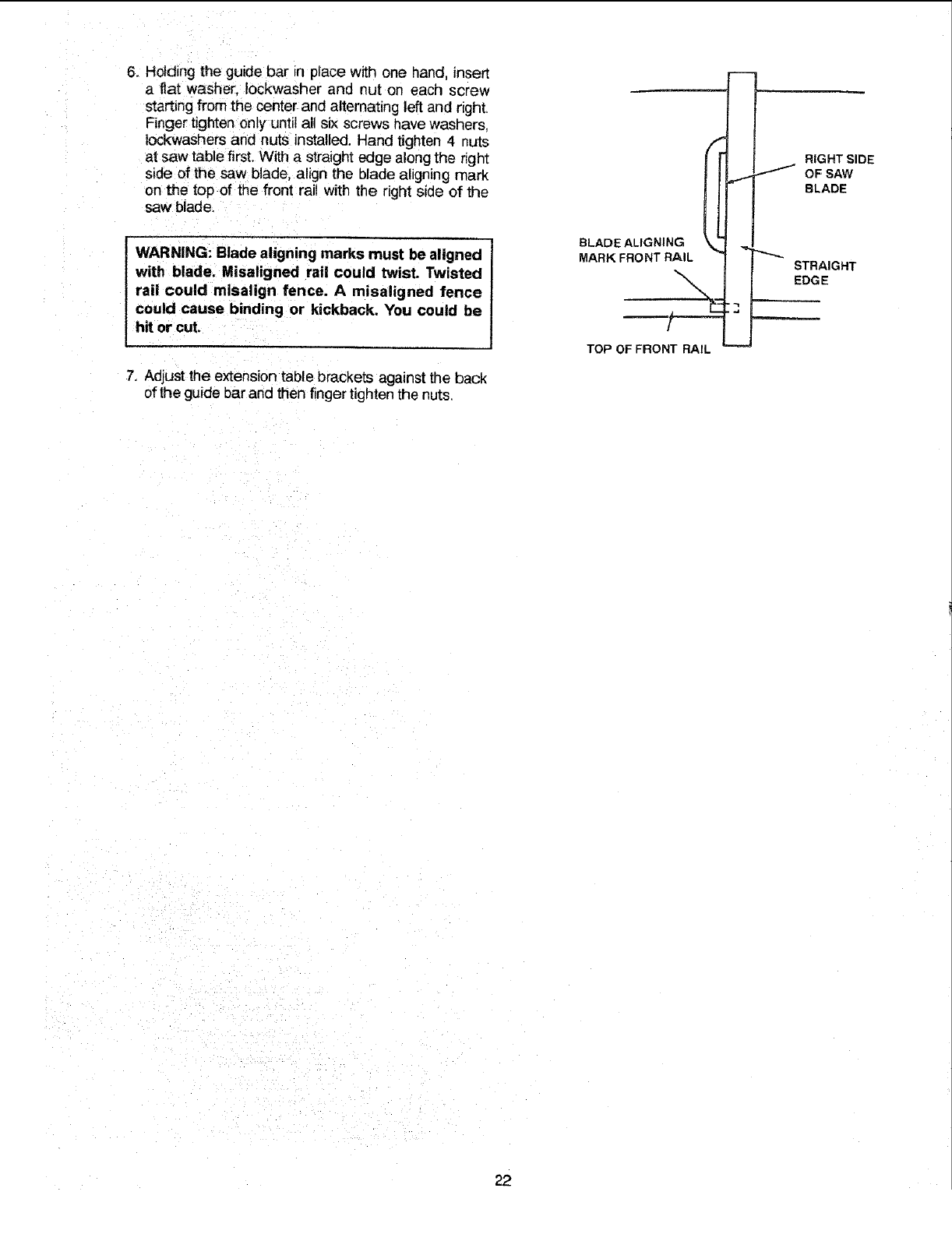 6. Holding the guide bar in place with one hand, insert a flat washer, lockwasher and nut on each screw starting from the center and alternating left and right. Finger tighten only until all six screws have washers, lockwashers and nuts installed. Hand tighten 4 nuts at saw table first. With a straight edge along the right side of the saw blade, align the blade aligning mark on the top of the front rail with the right side of the saw blade.

WARNING: Blade aligning marks must be aligned with blade. Misaligned rail could twist. Twisted rail could misalign fence. A misaligned fence could cause binding or kickback. You could be hit or cut.

7. Adjust the extension table brackets against the back of the guide bar and then finger tighten the nuts.

RIGHT SIDE OF SAW BLADE

BLADE ALIGNING MARK FRONT RAIL

STRAIGHT EDGE

TOP OF FRONT RAIL

22